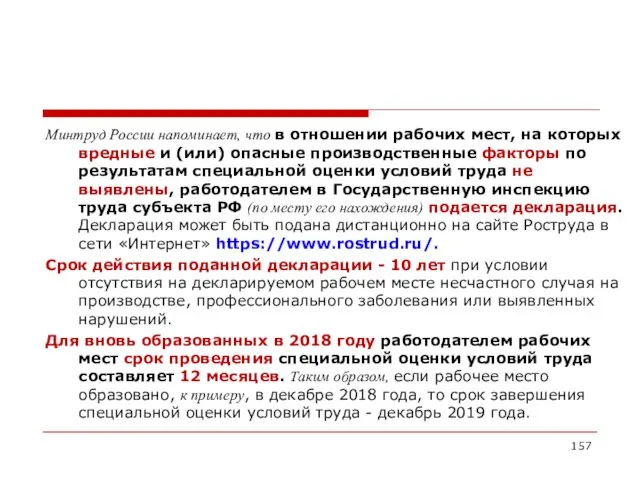 Минтруд России напоминает, что в отношении рабочих мест, на которых вредные и (или) опасные производственные факторы по результатам специальной оценки условий труда не выявлены, работодателем в Государственную инспекцию труда субъекта РФ (по месту его нахождения) подается декларация. Декларация может быть подана дистанционно на сайте Роструда в сети «Интернет» https://www.rostrud.ru/.

Срок действия поданной декларации - 10 лет при условии отсутствия на декларируемом рабочем месте несчастного случая на производстве, профессионального заболевания или выявленных нарушений.

Для вновь образованных в 2018 году работодателем рабочих мест срок проведения специальной оценки условий труда составляет 12 месяцев. Таким образом, если рабочее место образовано, к примеру, в декабре 2018 года, то срок завершения специальной оценки условий труда - декабрь 2019 года.

157